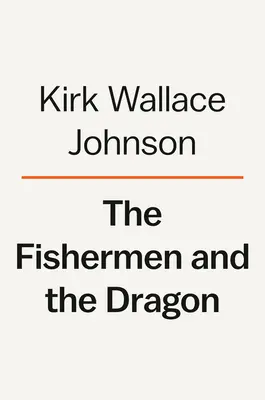 Kirk Wallace Johnson

The Fishermen and the Dragon